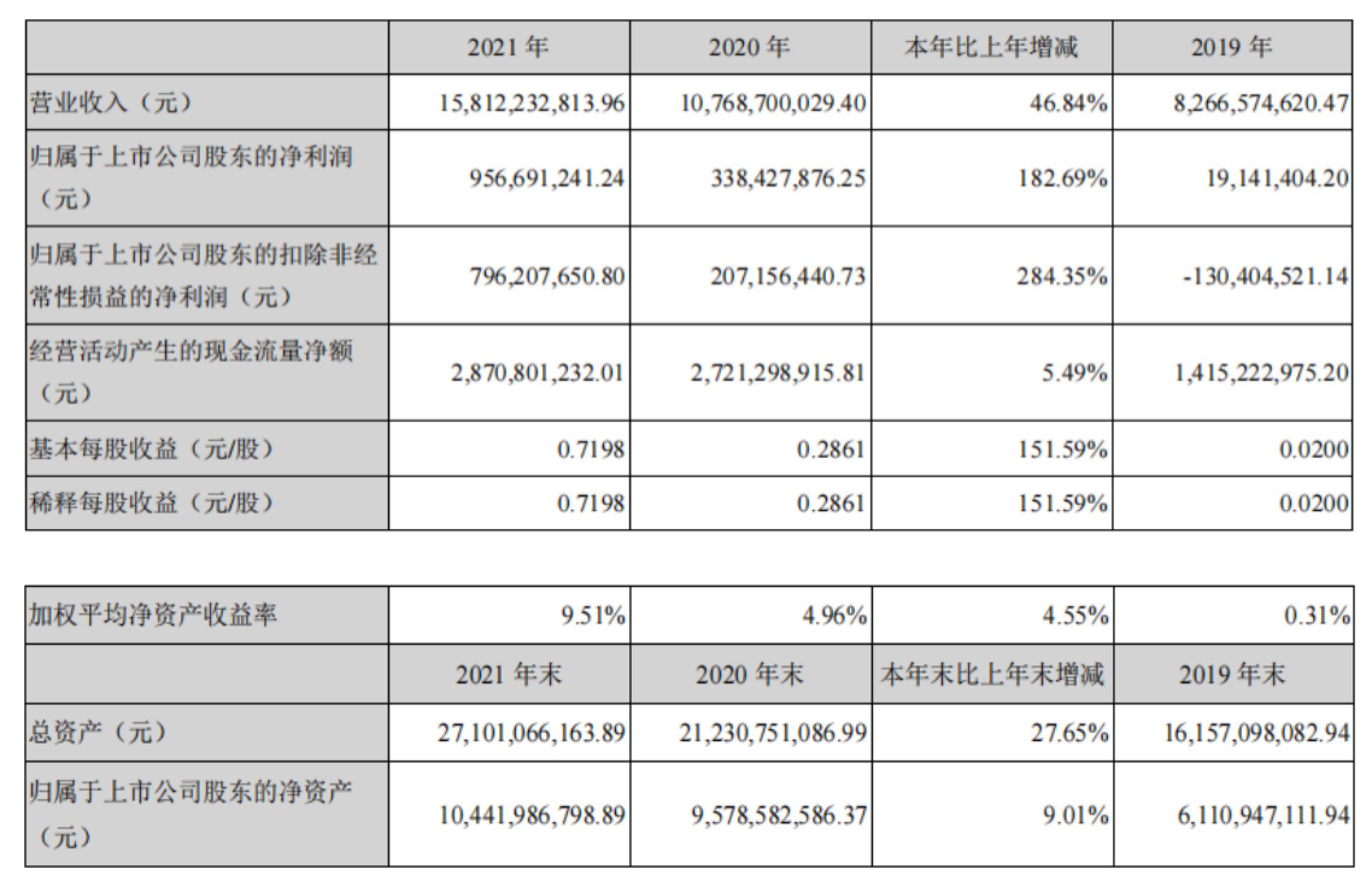 |  | 2021 年 | 2020 年 | 本年比上年增减 | 2019 年 |
|---|---|---|---|---|
| 营业收入（元） | 15,812,232,813.96 | 10,768,700,029.40 | 46.84% | 8,266,574,620.47 |
| 归属于上市公司股东的净利润（元） | 956,691,241.24 | 338,427,876.25 | 182.69% | 19,141,404.20 |
| 归属于上市公司股东的扣除非经常性损益的净利润（元） | 796,207,650.80 | 207,156,440.73 | 284.35% | -130,404,521.14 |
| 经营活动产生的现金流量净额（元） | 2,870,801,232.01 | 2,721,298,915.81 | 5.49% | 1,415,222,975.20 |
| 基本每股收益（元/股） | 0.7198 | 0.2861 | 151.59% | 0.0200 |
| 稀释每股收益（元/股） | 0.7198 | 0.2861 | 151.59% | 0.0200 |

| 加权平均净资产收益率 | 9.51% | 4.96% | 4.55% | 0.31% |
|---|---|---|---|---|
|  | 2021 年末 | 2020 年末 | 本年末比上年末增减 | 2019 年末 |
| 总资产（元） | 27,101,066,163.89 | 21,230,751,086.99 | 27.65% | 16,157,098,082.94 |
| 归属于上市公司股东的净资产（元） | 10,441,986,798.89 | 9,578,582,586.37 | 9.01% | 6,110,947,111.94 |